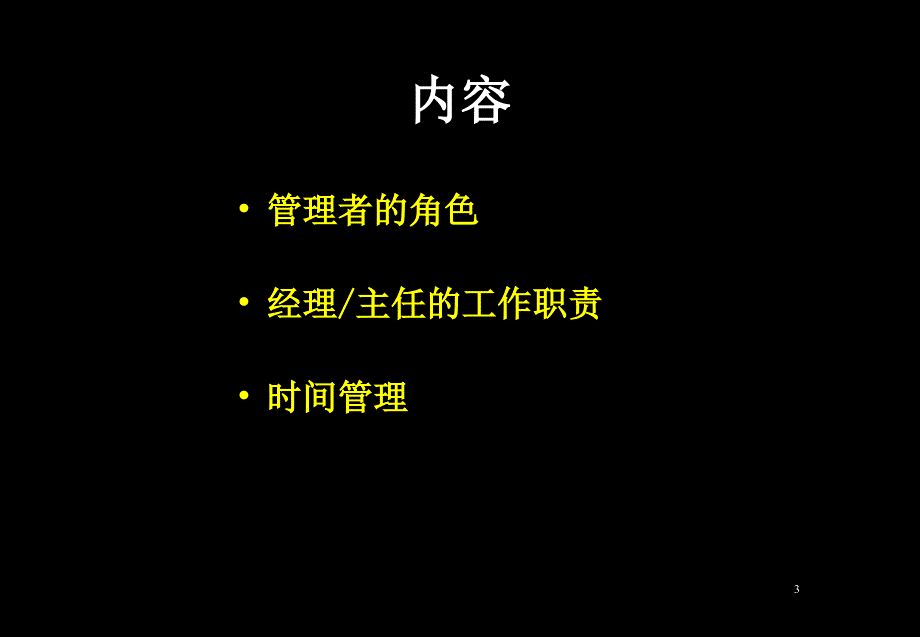 内容

• 管理者的角色

• 经理/主任的工作职责

• 时间管理

3